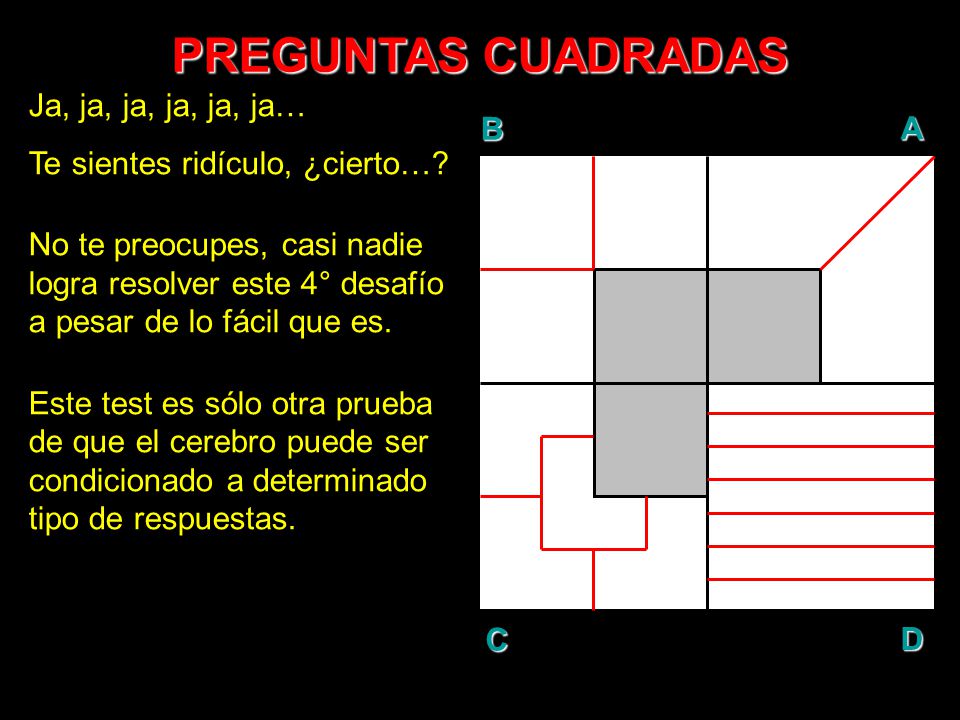 PREGUNTAS CUADRADAS

Ja, ja, ja, ja, ja, ja…

Te sientes ridículo, ¿cierto…?

No te preocupes, casi nadie logra resolver este 4° desafío a pesar de lo fácil que es.

Este test es sólo otra prueba de que el cerebro puede ser condicionado a determinado tipo de respuestas.

B

A

C

D